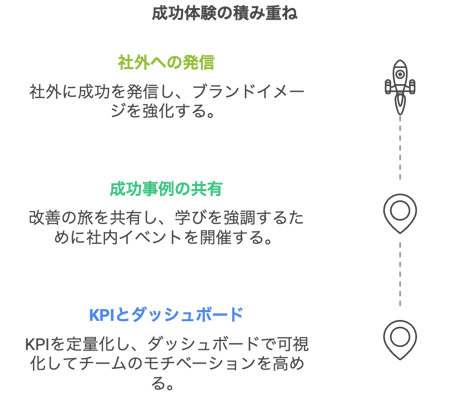 成功体験の積み重ね

社外への発信

社外に成功を発信し、ブランドイメージを強化する。

成功事例の共有

改善の旅を共有し、学びを強調するために社内イベントを開催する。

KPIとダッシュボード

KPIを定量化し、ダッシュボードで可視化してチームのモチベーションを高める。